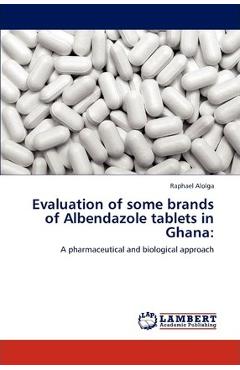 Raphael Aloiga

Evaluation of some brands of Albendazole tablets in Ghana:

A pharmaceutical and biological approach

LAP LAMBERT Academic Publishing